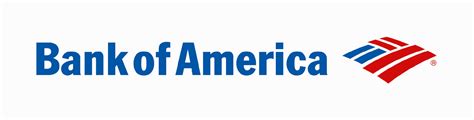 Bank of America ®